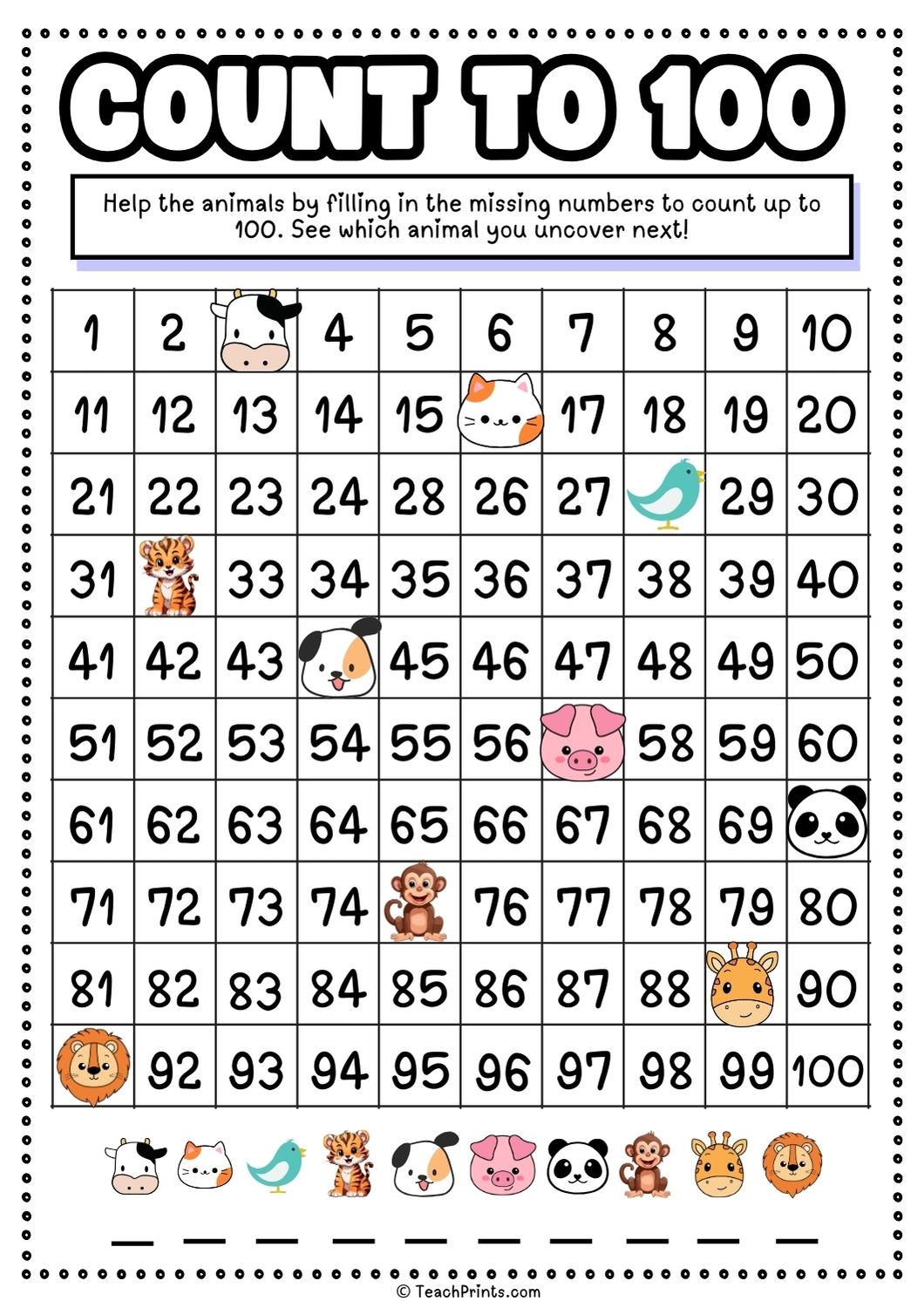 COUNT TO 100

Help the animals by filling in the missing numbers to count up to 100. See which animal you uncover next!

| 1 | 2 |  | 4 | 5 | 6 | 7 | 8 | 9 | 10 |
|---|---|---|---|---|---|---|---|---|---|
| 11 | 12 | 13 | 14 | 15 |  | 17 | 18 | 19 | 20 |
| 21 | 22 | 23 | 24 | 28 | 26 | 27 |  | 29 | 30 |
| 31 |  | 33 | 34 | 35 | 36 | 37 | 38 | 39 | 40 |
| 41 | 42 | 43 |  | 45 | 46 | 47 | 48 | 49 | 50 |
| 51 | 52 | 53 | 54 | 55 | 56 |  | 58 | 59 | 60 |
| 61 | 62 | 63 | 64 | 65 | 66 | 67 | 68 | 69 |  |
| 71 | 72 | 73 | 74 |  | 76 | 77 | 78 | 79 | 80 |
| 81 | 82 | 83 | 84 | 85 | 86 | 87 | 88 |  | 90 |
|  | 92 | 93 | 94 | 95 | 96 | 97 | 98 | 99 | 100 |

____ ____ ____ ____ ____ ____ ____ ____ ____ ____

© TeachPrints.com